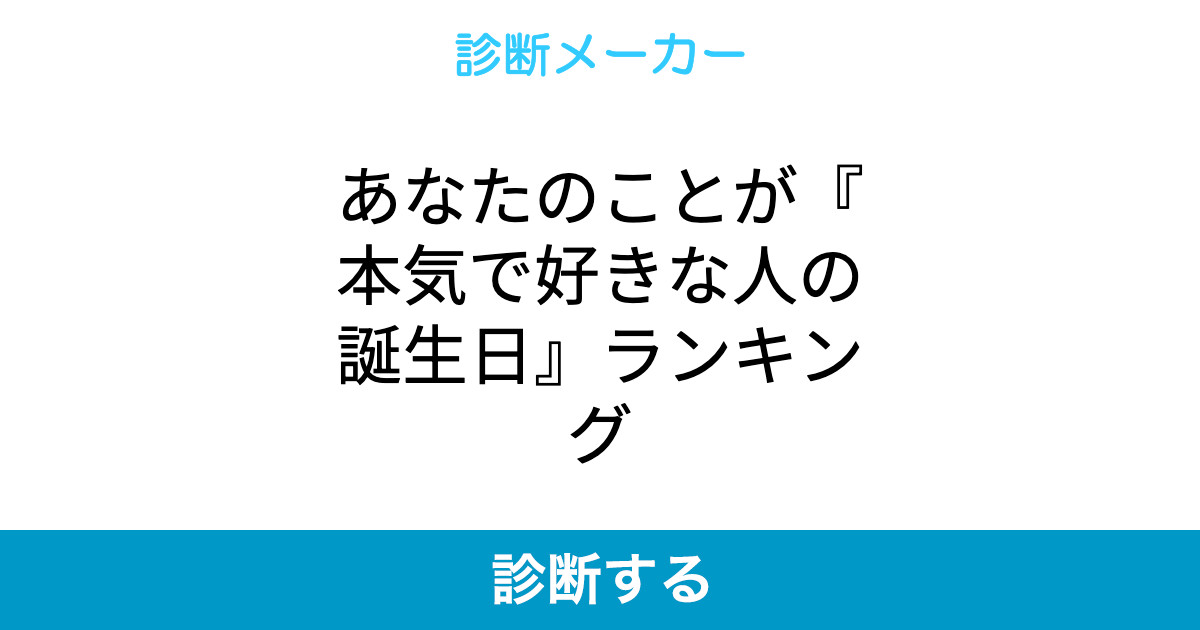 診断メーカー

あなたのことが『本気で好きな人の誕生日』ランキング

診断する